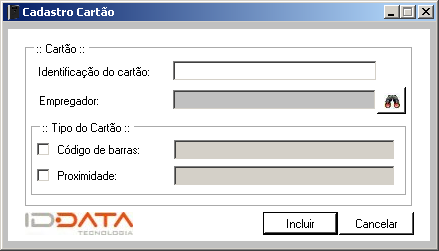 Cadastro Cartão

:: Cartão ::

Identificação do cartão:

Empregador:

:: Tipo do Cartão ::

Código de barras:

Proximidade:

IDDATA
TECNOLOGIA

Incluir

Cancelar